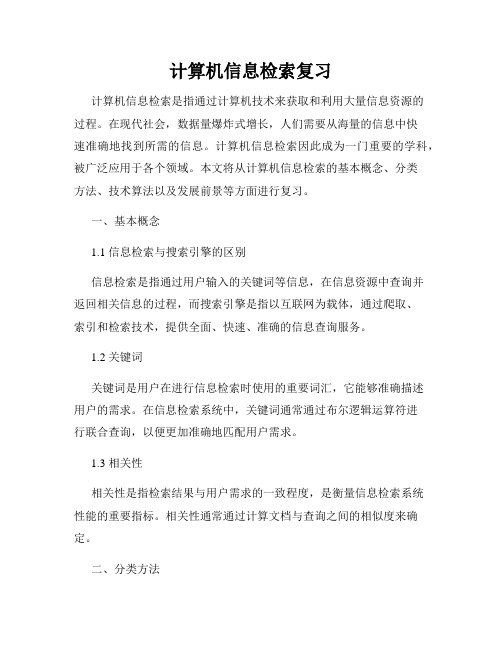 计算机信息检索复习

计算机信息检索是指通过计算机技术来获取和利用大量信息资源的过程。在现代社会，数据量爆炸式增长，人们需要从海量的信息中快速准确地找到所需的信息。计算机信息检索因此成为一门重要的学科，被广泛应用于各个领域。本文将从计算机信息检索的基本概念、分类方法、技术算法以及发展前景等方面进行复习。

一、基本概念

1.1 信息检索与搜索引擎的区别

信息检索是指通过用户输入的关键词等信息，在信息资源中查询并返回相关信息的过程，而搜索引擎是指以互联网为载体，通过爬取、索引和检索技术，提供全面、快速、准确的信息查询服务。

1.2 关键词

关键词是用户在进行信息检索时使用的重要词汇，它能够准确描述用户的需求。在信息检索系统中，关键词通常通过布尔逻辑运算符进行联合查询，以便更加准确地匹配用户需求。

1.3 相关性

相关性是指检索结果与用户需求的一致程度，是衡量信息检索系统性能的重要指标。相关性通常通过计算文档与查询之间的相似度来确定。

二、分类方法